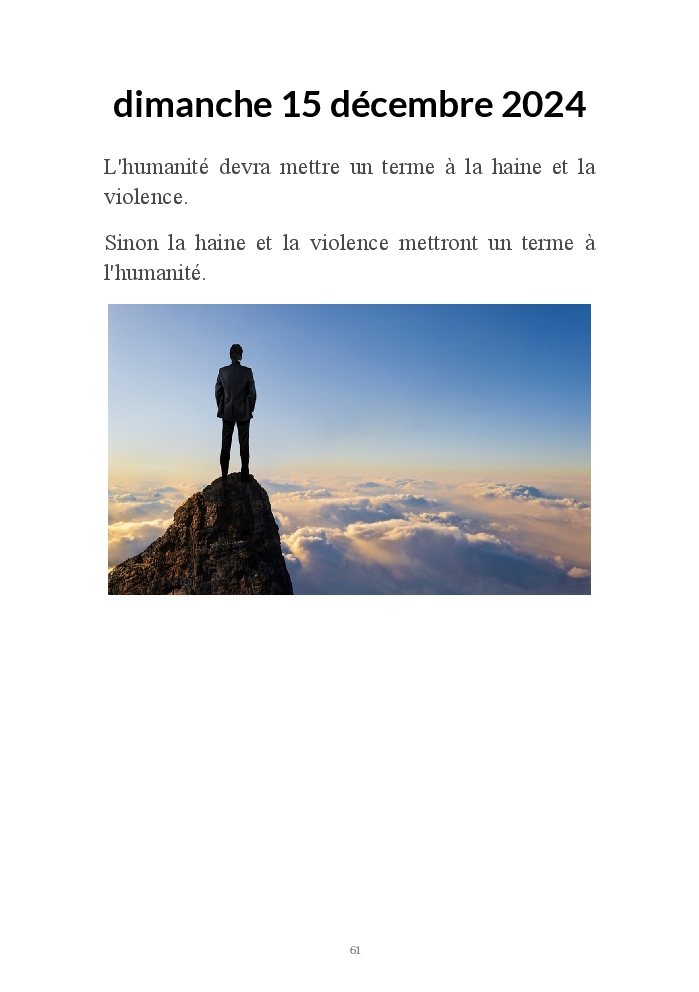 dimanche 15 décembre 2024

L'humanité devra mettre un terme à la haine et la violence.

Sinon la haine et la violence mettront un terme à l'humanité.

61